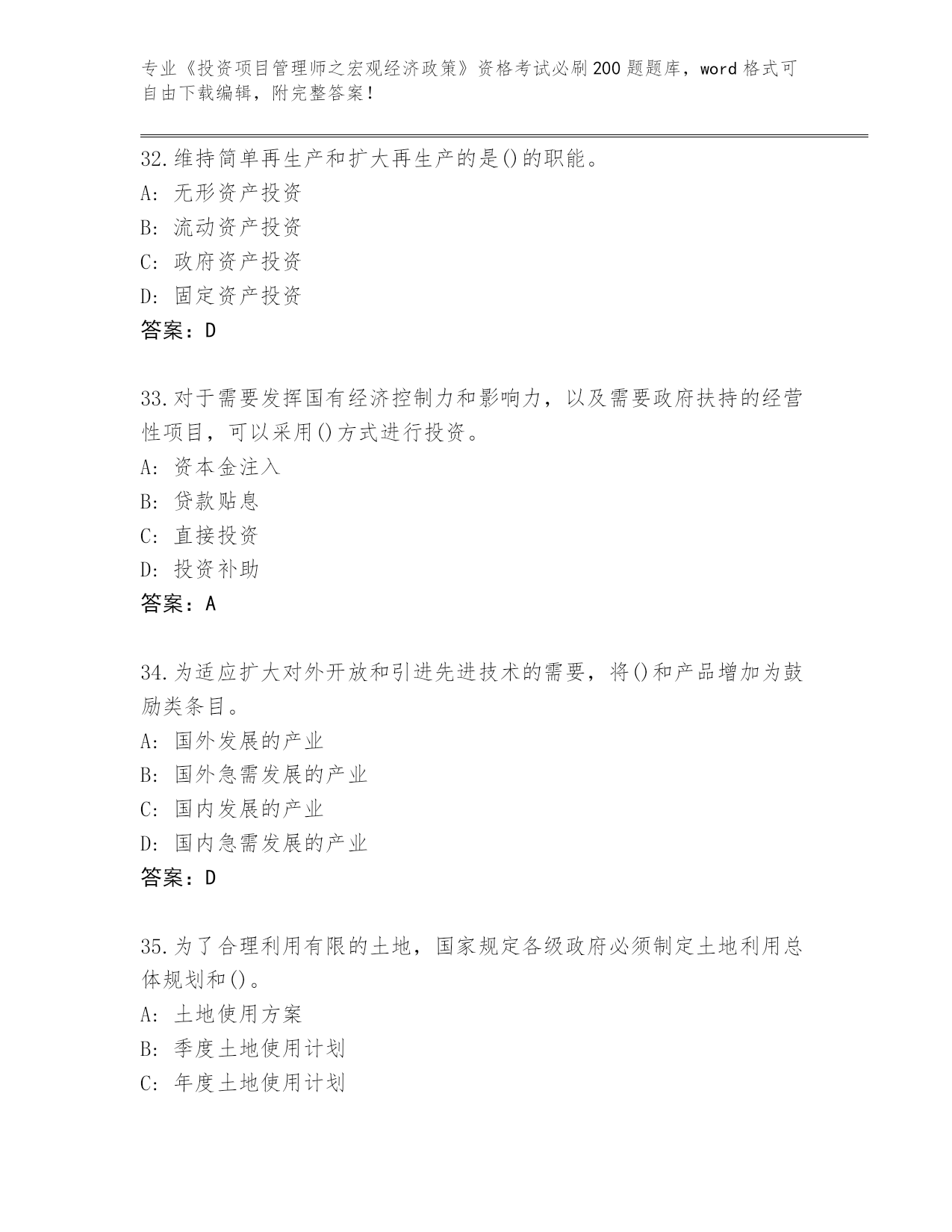 专业《投资项目管理师之宏观经济政策》资格考试必刷200题题库，word格式可自由下载编辑，附完整答案！

32.维持简单再生产和扩大再生产的是()的职能。
A: 无形资产投资
B: 流动资产投资
C: 政府资产投资
D: 固定资产投资
答案：D

33.对于需要发挥国有经济控制力和影响力，以及需要政府扶持的经营性项目，可以采用()方式进行投资。
A: 资本金注入
B: 贷款贴息
C: 直接投资
D: 投资补助
答案：A

34.为适应扩大对外开放和引进先进技术的需要，将()和产品增加为鼓励类条目。
A: 国外发展的产业
B: 国外急需发展的产业
C: 国内发展的产业
D: 国内急需发展的产业
答案：D

35.为了合理利用有限的土地，国家规定各级政府必须制定土地利用总体规划和()。
A: 土地使用方案
B: 季度土地使用计划
C: 年度土地使用计划